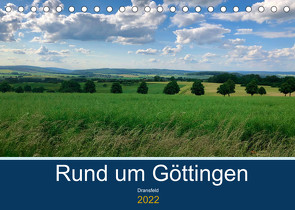 Rund um Göttingen

Dransfeld

2022